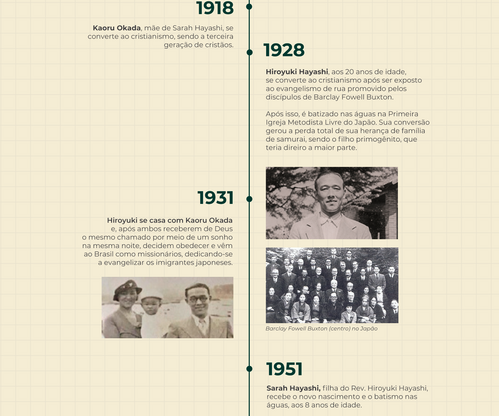 1918

Kaoru Okada, mãe de Sarah Hayashi, se converte ao cristianismo, sendo a terceira geração de cristãos.

1928

Hiroyuki Hayashi, aos 20 anos de idade, se converte ao cristianismo após ser exposto ao evangelismo de rua promovido pelos discípulos de Barclay Fowell Buxton.

Após isso, é batizado nas águas na Primeira Igreja Metodista Livre do Japão. Sua conversão gerou a perda total de sua herança de família de samurai, sendo o filho primogênito, que teria direiro a maior parte.

1931

Hiroyuki se casa com Kaoru Okada e, após ambos receberem de Deus o mesmo chamado por meio de um sonho na mesma noite, decidem obedecer e vêm ao Brasil como missionários, dedicando-se a evangelizar os imigrantes japoneses.

Barclay Fowell Buxton (centro) no Japão

1951

Sarah Hayashi, filha do Rev. Hiroyuki Hayashi, recebe o novo nascimento e o batismo nas águas, aos 8 anos de idade.